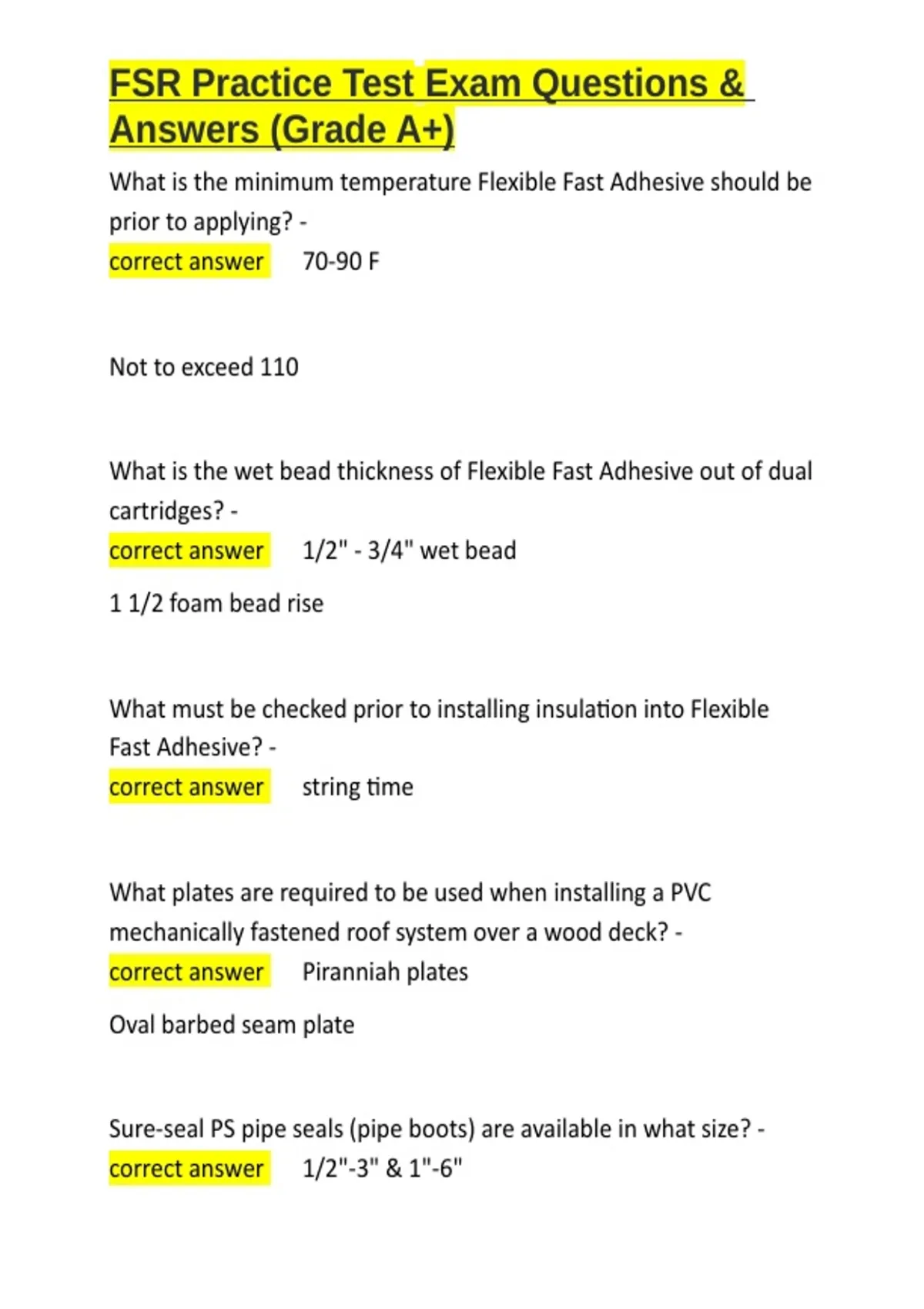 FSR Practice Test Exam Questions & Answers (Grade A+)

What is the minimum temperature Flexible Fast Adhesive should be prior to applying? -

correct answer 70-90 F

Not to exceed 110

What is the wet bead thickness of Flexible Fast Adhesive out of dual cartridges? -

correct answer 1/2" - 3/4" wet bead

1 1/2 foam bead rise

What must be checked prior to installing insulation into Flexible Fast Adhesive? -

correct answer string time

What plates are required to be used when installing a PVC mechanically fastened roof system over a wood deck? -

correct answer Piranniah plates

Oval barbed seam plate

Sure-seal PS pipe seals (pipe boots) are available in what size? -

correct answer 1/2"-3" & 1"-6"